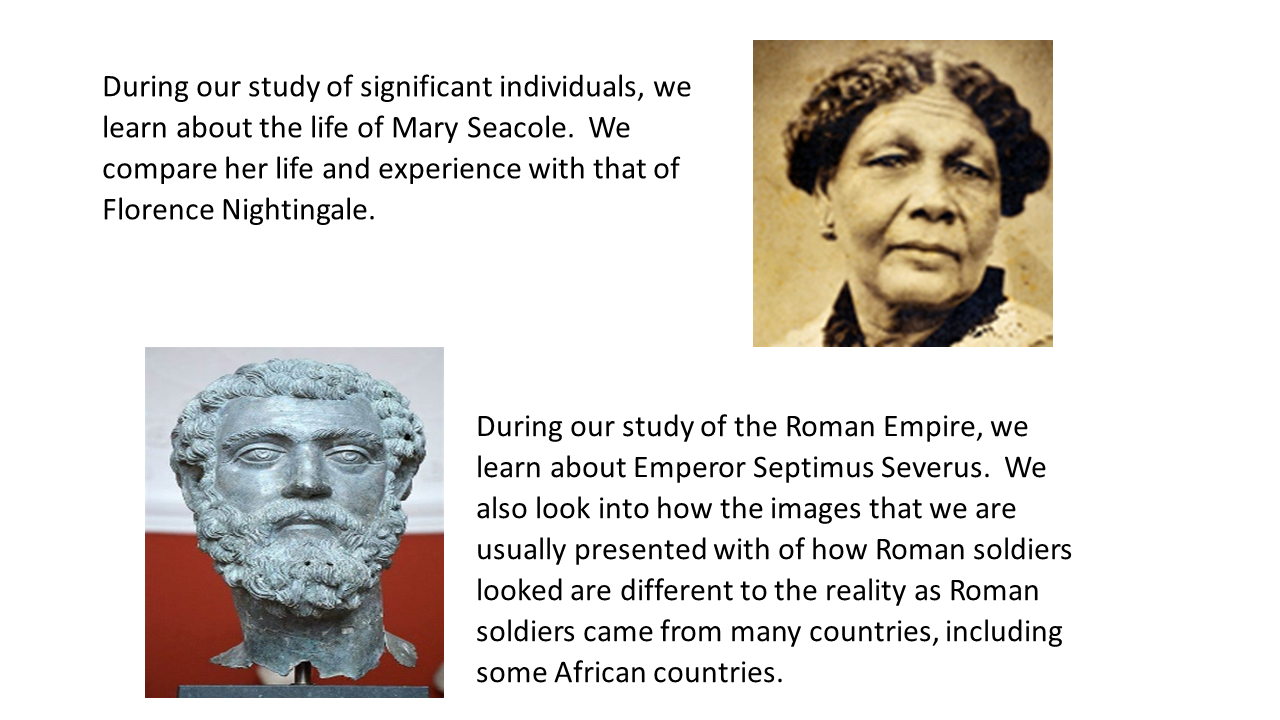 During our study of significant individuals, we learn about the life of Mary Seacole.  We compare her life and experience with that of Florence Nightingale.

During our study of the Roman Empire, we learn about Emperor Septimus Severus.  We also look into how the images that we are usually presented with of how Roman soldiers looked are different to the reality as Roman soldiers came from many countries, including some African countries.